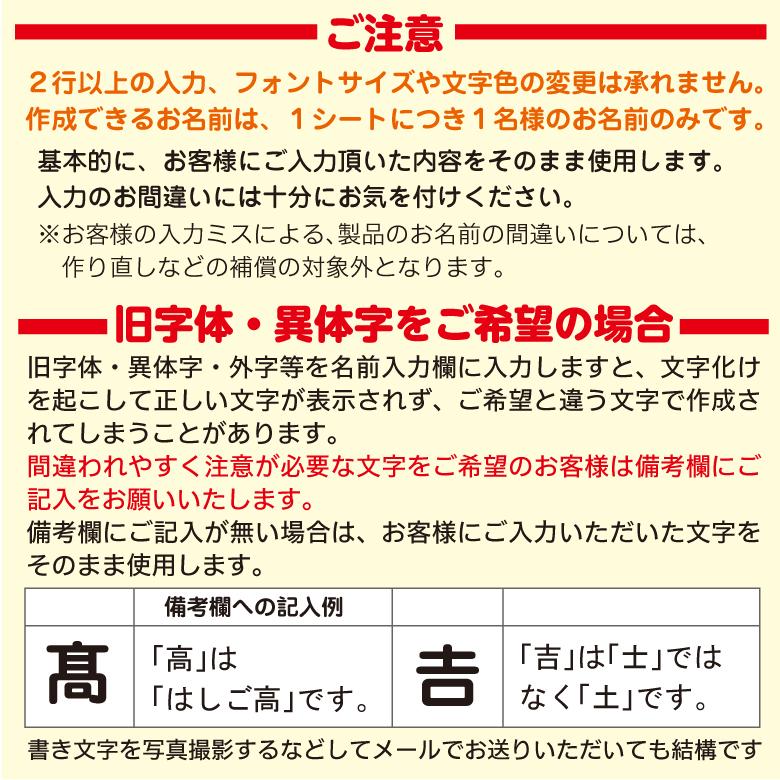 ご注意

２行以上の入力、フォントサイズや文字色の変更は承れません。
作成できるお名前は、１シートにつき１名様のお名前のみです。

基本的に、お客様にご入力頂いた内容をそのまま使用します。
入力のお間違いには十分にお気を付けください。
※お客様の入力ミスによる､製品のお名前の間違いについては、作り直しなどの補償の対象外となります。

旧字体・異体字をご希望の場合

旧字体・異体字・外字等を名前入力欄に入力しますと、文字化けを起こして正しい文字が表示されず、ご希望と違う文字で作成されてしまうことがあります。
間違われやすく注意が必要な文字をご希望のお客様は備考欄にご記入をお願いいたします。
備考欄にご記入が無い場合は、お客様にご入力いただいた文字をそのまま使用します。

| | 備考欄への記入例 | | |
|---|---|---|---|
| 髙 | 「高」は「はしご高」です。 | 吉 | 「吉」は「士」ではなく「土」です。 |

書き文字を写真撮影するなどしてメールでお送りいただいても結構です